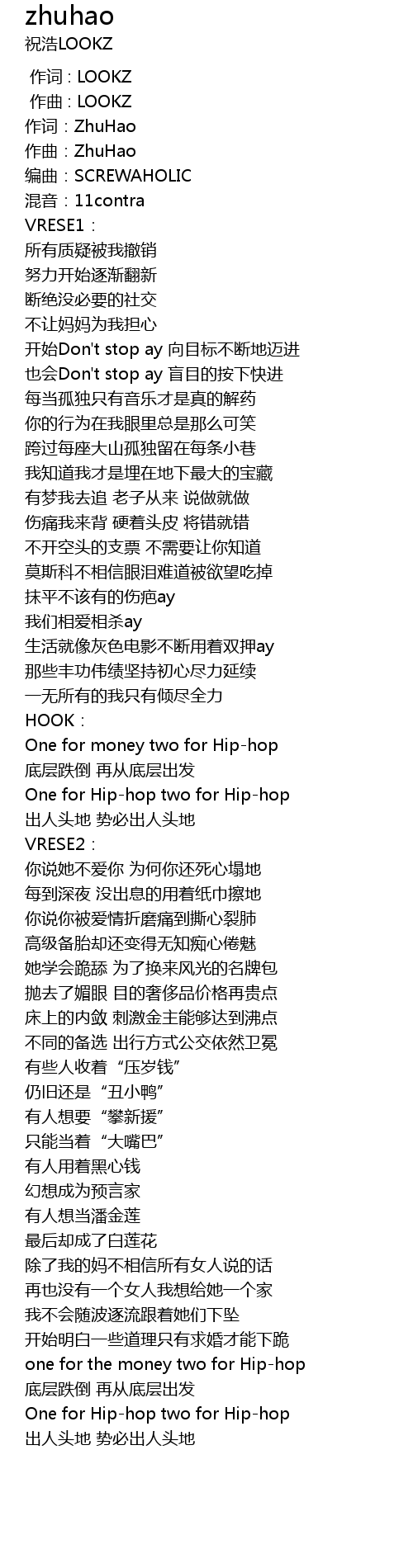 zhuhao
祝浩LOOKZ

作词 : LOOKZ
作曲 : LOOKZ
作词：ZhuHao
作曲：ZhuHao
编曲：SCREWAHOLIC
混音：11contra
VRESE1：
所有质疑被我撤销
努力开始逐渐翻新
断绝没必要的社交
不让妈妈为我担心
开始Don't stop ay 向目标不断地迈进
也会Don't stop ay 盲目的按下快进
每当孤独只有音乐才是真的解药
你的行为在我眼里总是那么可笑
跨过每座大山孤独留在每条小巷
我知道我才是埋在地下最大的宝藏
有梦我去追 老子从来 说做就做
伤痛我来背 硬着头皮 将错就错
不开空头的支票 不需要让你知道
莫斯科不相信眼泪难道被欲望吃掉
抹平不该有的伤疤ay
我们相爱相杀ay
生活就像灰色电影不断用着双押ay
那些丰功伟绩坚持初心尽力延续
一无所有的我只有倾尽全力
HOOK：
One for money two for Hip-hop
底层跌倒 再从底层出发
One for Hip-hop two for Hip-hop
出人头地 势必出人头地
VRESE2：
你说她不爱你 为何你还死心塌地
每到深夜 没出息的用着纸巾擦地
你说你被爱情折磨痛到撕心裂肺
高级备胎却还变得无知痴心倦魅
她学会跪舔 为了换来风光的名牌包
抛去了媚眼 目的奢侈品价格再贵点
床上的内敛 刺激金主能够达到沸点
不同的备选 出行方式公交依然卫冕
有些人收着“压岁钱”
仍旧还是“丑小鸭”
有人想要“攀新援”
只能当着“大嘴巴”
有人用着黑心钱
幻想成为预言家
有人想当潘金莲
最后却成了白莲花
除了我的妈不相信所有女人说的话
再也没有一个女人我想给她一个家
我不会随波逐流跟着她们下坠
开始明白一些道理只有求婚才能下跪
one for the money two for Hip-hop
底层跌倒 再从底层出发
One for Hip-hop two for Hip-hop
出人头地 势必出人头地